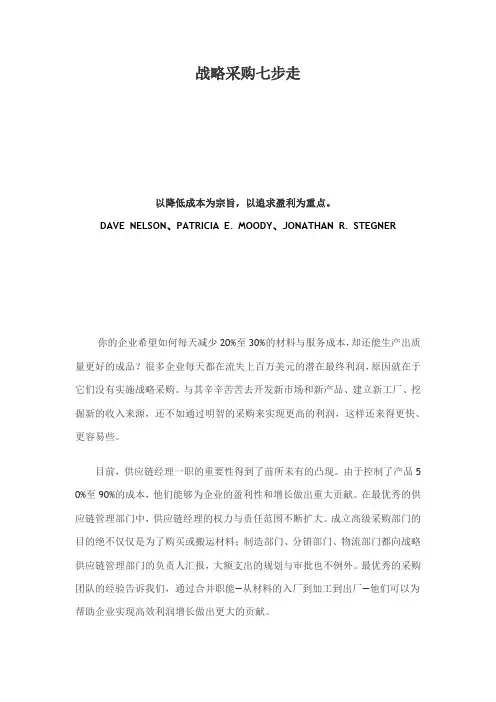 战略采购七步走

以降低成本为宗旨，以追求盈利为重点。

DAVE NELSON、PATRICIA E. MOODY、JONATHAN R. STEGNER

你的企业希望如何每天减少 20%至 30%的材料与服务成本，却还能生产出质量更好的成品？很多企业每天都在流失上百万美元的潜在最终利润，原因就在于它们没有实施战略采购。与其辛辛苦苦去开发新市场和新产品、建立新工厂、挖掘新的收入来源，还不如通过明智的采购来实现更高的利润，这样还来得更快、更容易些。

目前，供应链经理一职的重要性得到了前所未有的凸现。由于控制了产品 50%至 90%的成本，他们能够为企业的盈利性和增长做出重大贡献。在最优秀的供应链管理部门中，供应链经理的权力与责任范围不断扩大。成立高级采购部门的目的绝不仅仅是为了购买或搬运材料：制造部门、分销部门、物流部门都向战略供应链管理部门的负责人汇报，大额支出的规划与审批也不例外。最优秀的采购团队的经验告诉我们，通过合并职能—从材料的入厂到加工到出厂—他们可以为帮助企业实现高效利润增长做出更大的贡献。